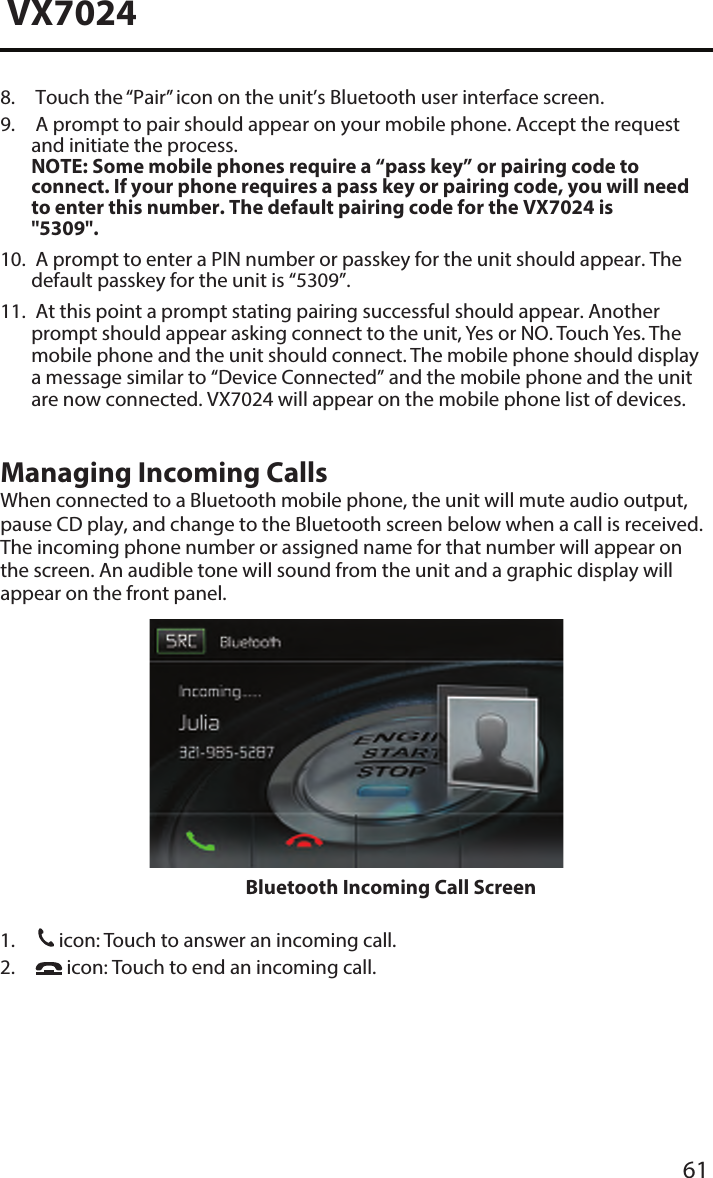 VX7024

8. Touch the “Pair” icon on the unit’s Bluetooth user interface screen.

9. A prompt to pair should appear on your mobile phone. Accept the request and initiate the process.
NOTE: Some mobile phones require a “pass key” or pairing code to connect. If your phone requires a pass key or pairing code, you will need to enter this number. The default pairing code for the VX7024 is "5309".

10. A prompt to enter a PIN number or passkey for the unit should appear. The default passkey for the unit is “5309”.

11. At this point a prompt stating pairing successful should appear. Another prompt should appear asking connect to the unit, Yes or NO. Touch Yes. The mobile phone and the unit should connect. The mobile phone should display a message similar to “Device Connected” and the mobile phone and the unit are now connected. VX7024 will appear on the mobile phone list of devices.

Managing Incoming Calls
When connected to a Bluetooth mobile phone, the unit will mute audio output, pause CD play, and change to the Bluetooth screen below when a call is received. The incoming phone number or assigned name for that number will appear on the screen. An audible tone will sound from the unit and a graphic display will appear on the front panel.

SRC Bluetooth
Incoming.....
Julia
321-985-5287
ENGIN
START
STOP

Bluetooth Incoming Call Screen

1. icon: Touch to answer an incoming call.
2. icon: Touch to end an incoming call.

61